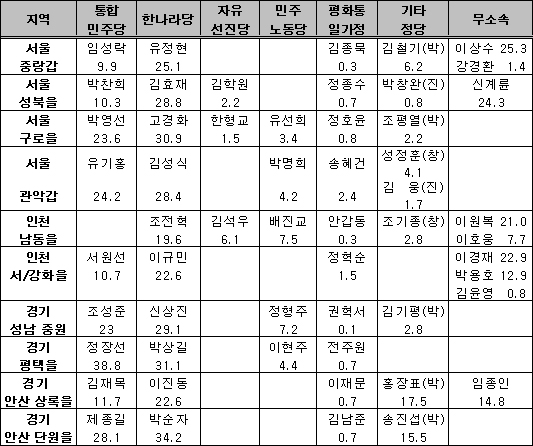 | 지역 | 통합 민주당 | 한나라당 | 자유 선진당 | 민주 노동당 | 평화통 일가정 | 기타 정당 | 무소속 |
|---|---|---|---|---|---|---|---|
| 서울 중랑갑 | 임성락 9.9 | 유정현 25.1 | | | 김종묵 0.3 | 김철기(박) 6.2 | 이상수 25.3 강경환 1.4 |
| 서울 성북을 | 박찬희 10.3 | 김효재 28.8 | 김학원 2.2 | | 정종수 0.7 | 박창완(진) 0.8 | 신계륜 24.3 |
| 서울 구로을 | 박영선 23.6 | 고경화 30.9 | 한형교 1.5 | 유선희 3.4 | 정호윤 0.8 | 조평열(박) 2.2 | |
| 서울 관악갑 | 유기홍 24.2 | 김성식 28.4 | | 박명희 4.2 | 송혜건 2.4 | 성정훈(창) 4.1 김 웅(진) 1.7 | |
| 인천 남동을 | | 조전혁 19.6 | 김석우 6.1 | 배진교 7.5 | 안갑동 0.3 | 조기종(창) 2.8 | 이원복 21.0 이호웅 7.7 |
| 인천 서/강화을 | 서원선 10.7 | 이규민 22.6 | | | 정혁순 1.5 | | 이경재 22.9 박용호 12.9 김윤영 0.8 |
| 경기 성남 중원 | 조성준 23 | 신상진 29.1 | | 정형주 7.2 | 권혁서 0.1 | 김기평(박) 2.8 | |
| 경기 평택을 | 정장선 38.8 | 박상길 31.1 | | 이현주 4.4 | 전주원 0.7 | | |
| 경기 안산 상록을 | 김재목 11.7 | 이진동 22.6 | | | 이재문 0.7 | 홍장표(박) 17.5 | 임종인 14.8 |
| 경기 안산 단원을 | 제종길 28.1 | 박순자 34.2 | | | 김남준 0.7 | 송진섭(박) 15.5 | |